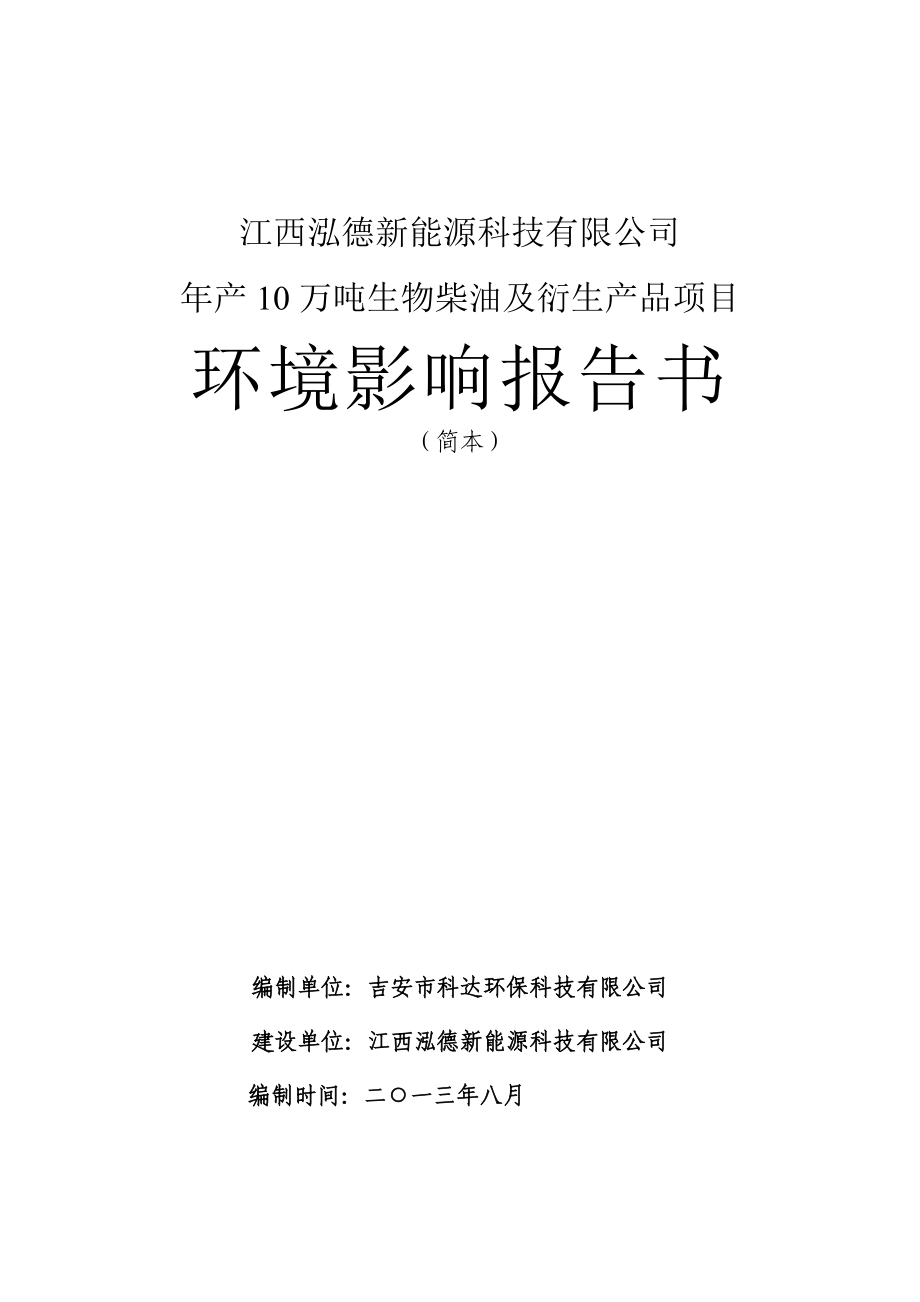 江西泓德新能源科技有限公司

年产 10 万吨生物柴油及衍生产品项目

环境影响报告书

（简本）

编制单位：吉安市科达环保科技有限公司

建设单位：江西泓德新能源科技有限公司

编制时间：二〇一三年八月